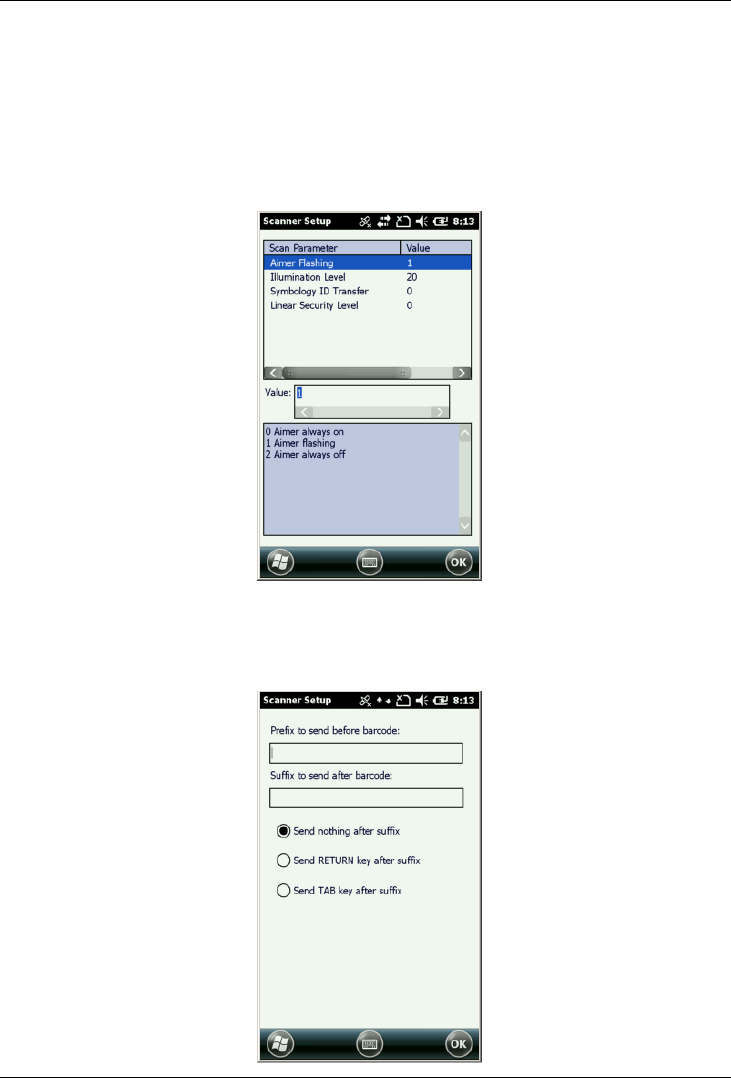 Scanner Setup 8:13

| Scan Parameter | Value |
|---|---|
| Aimer Flashing | 1 |
| Illumination Level | 20 |
| Symbology ID Transfer | 0 |
| Linear Security Level | 0 |

Value: 1

0 Aimer always on
1 Aimer flashing
2 Aimer always off

OK

Scanner Setup 8:13

Prefix to send before barcode:

Suffix to send after barcode:

Send nothing after suffix

Send RETURN key after suffix

Send TAB key after suffix

OK